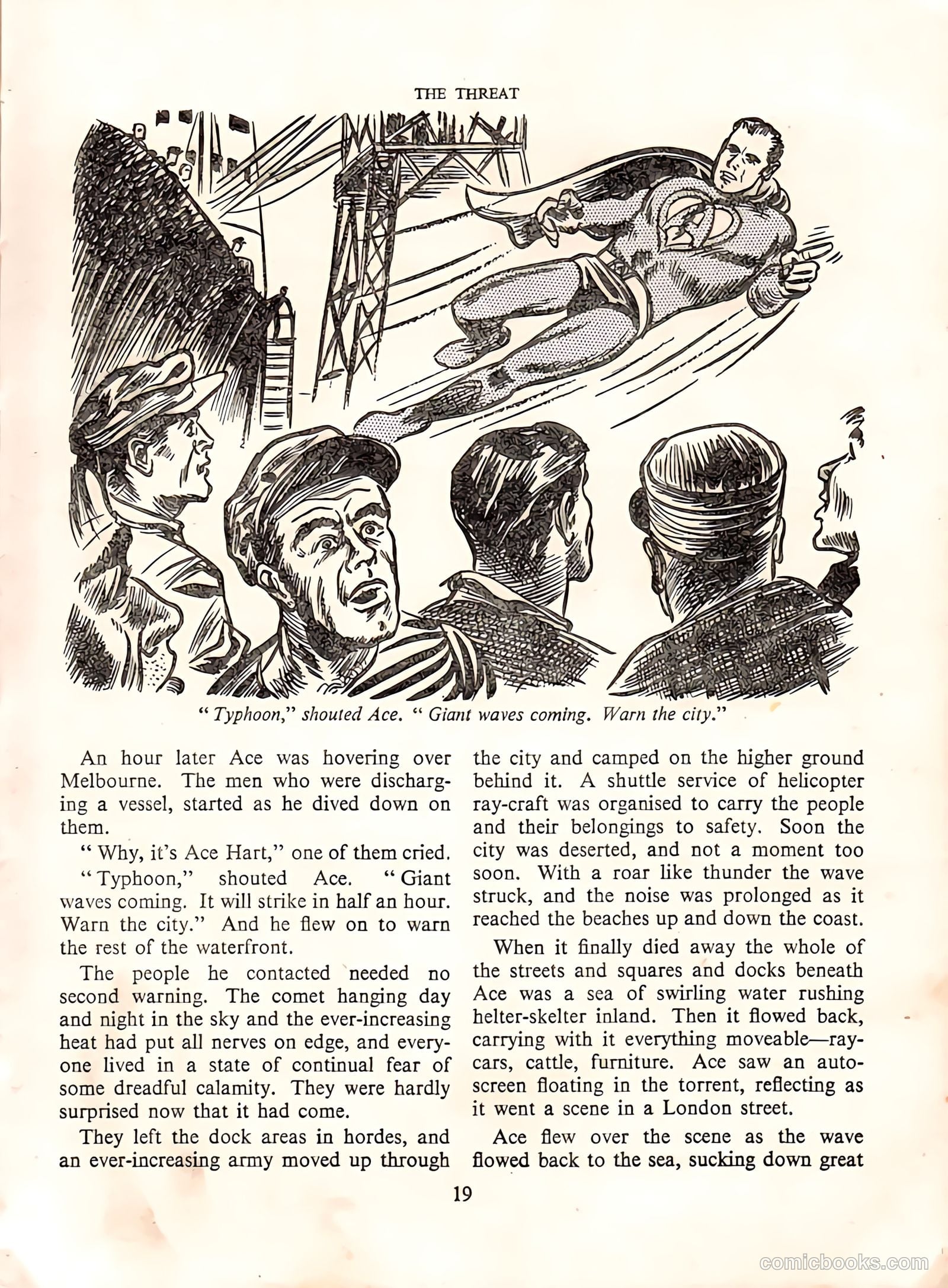 THE THREAT

" Typhoon," shouted Ace. " Giant waves coming. Warn the city."

An hour later Ace was hovering over Melbourne. The men who were discharging a vessel, started as he dived down on them.

" Why, it's Ace Hart," one of them cried.

" Typhoon," shouted Ace. " Giant waves coming. It will strike in half an hour. Warn the city." And he flew on to warn the rest of the waterfront.

The people he contacted needed no second warning. The comet hanging day and night in the sky and the ever-increasing heat had put all nerves on edge, and everyone lived in a state of continual fear of some dreadful calamity. They were hardly surprised now that it had come.

They left the dock areas in hordes, and an ever-increasing army moved up through the city and camped on the higher ground behind it. A shuttle service of helicopter ray-craft was organised to carry the people and their belongings to safety. Soon the city was deserted, and not a moment too soon. With a roar like thunder the wave struck, and the noise was prolonged as it reached the beaches up and down the coast.

When it finally died away the whole of the streets and squares and docks beneath Ace was a sea of swirling water rushing helter-skelter inland. Then it flowed back, carrying with it everything moveable—ray-cars, cattle, furniture. Ace saw an auto-screen floating in the torrent, reflecting as it went a scene in a London street.

Ace flew over the scene as the wave flowed back to the sea, sucking down great

19

comicbooks.com